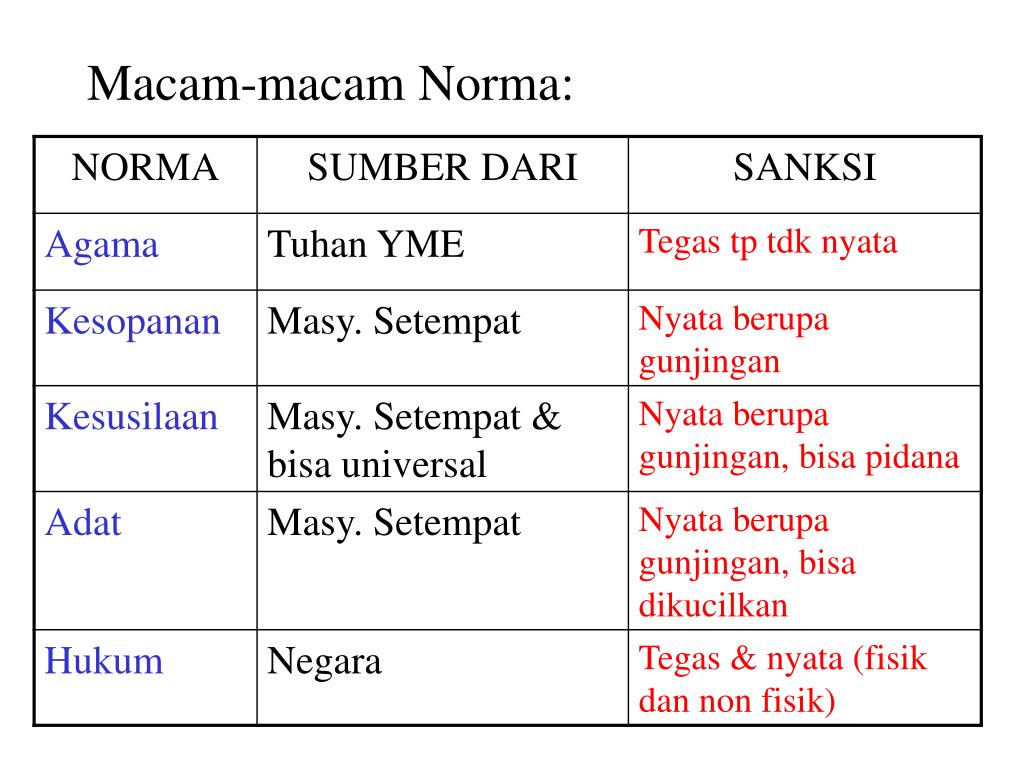 Macam-macam Norma:

| NORMA | SUMBER DARI | SANKSI |
|---|---|---|
| Agama | Tuhan YME | Tegas tp tdk nyata |
| Kesopanan | Masy. Setempat | Nyata berupa gunjingan |
| Kesusilaan | Masy. Setempat & bisa universal | Nyata berupa gunjingan, bisa pidana |
| Adat | Masy. Setempat | Nyata berupa gunjingan, bisa dikucilkan |
| Hukum | Negara | Tegas & nyata (fisik dan non fisik) |